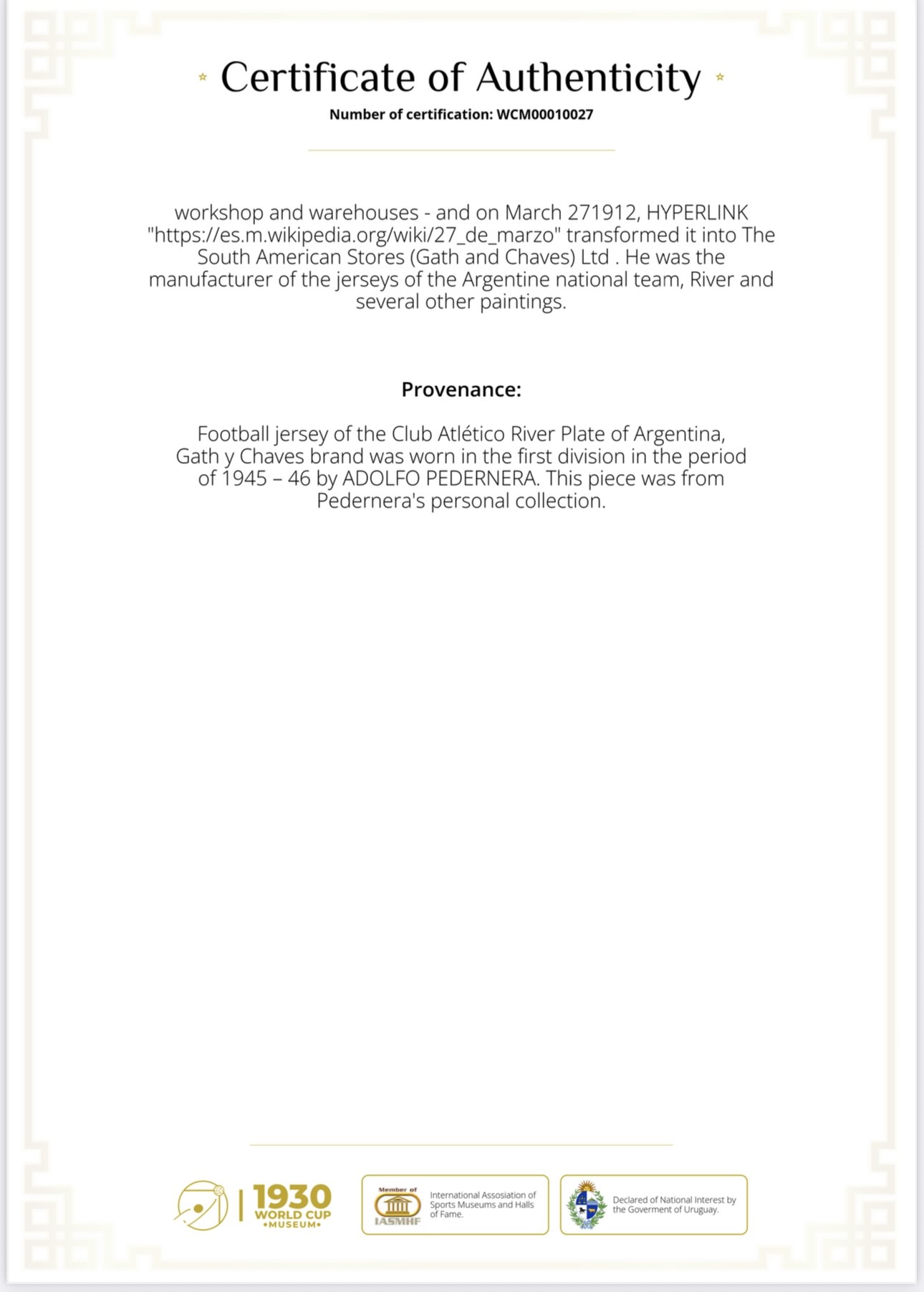 Certificate of Authenticity
Number of certification: WCM00010027

workshop and warehouses - and on March 271912, HYPERLINK "https://es.m.wikipedia.org/wiki/27_de_marzo" transformed it into The South American Stores (Gath and Chaves) Ltd . He was the manufacturer of the jerseys of the Argentine national team, River and several other paintings.

Provenance:

Football jersey of the Club Atlético River Plate of Argentina, Gath y Chaves brand was worn in the first division in the period of 1945 – 46 by ADOLFO PEDERNERA. This piece was from Pedernera's personal collection.

1930 WORLD CUP •MUSEUM•

Member of IASMHF International Assosiation of Sports Museums and Halls of Fame.

Declared of National Interest by the Goverment of Uruguay.